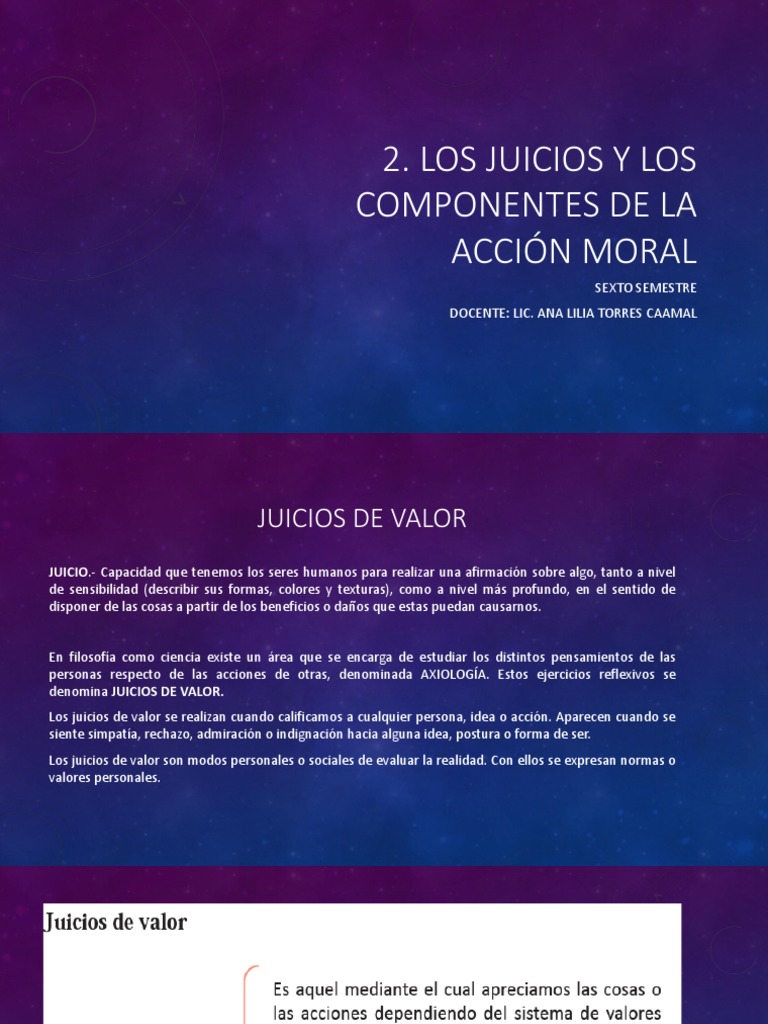 2. LOS JUICIOS Y LOS COMPONENTES DE LA ACCIÓN MORAL

SEXTO SEMESTRE

DOCENTE: LIC. ANA LILIA TORRES CAAMAL

JUICIOS DE VALOR

JUICIO.- Capacidad que tenemos los seres humanos para realizar una afirmación sobre algo, tanto a nivel de sensibilidad (describir sus formas, colores y texturas), como a nivel más profundo, en el sentido de disponer de las cosas a partir de los beneficios o daños que estas puedan causarnos.

En filosofía como ciencia existe un área que se encarga de estudiar los distintos pensamientos de las personas respecto de las acciones de otras, denominada AXIOLOGÍA. Estos ejercicios reflexivos se denomina JUICIOS DE VALOR.

Los juicios de valor se realizan cuando calificamos a cualquier persona, idea o acción. Aparecen cuando se siente simpatía, rechazo, admiración o indignación hacia alguna idea, postura o forma de ser.

Los juicios de valor son modos personales o sociales de evaluar la realidad. Con ellos se expresan normas o valores personales.

Juicios de valor

Es aquel mediante el cual apreciamos las cosas o las acciones dependiendo del sistema de valores